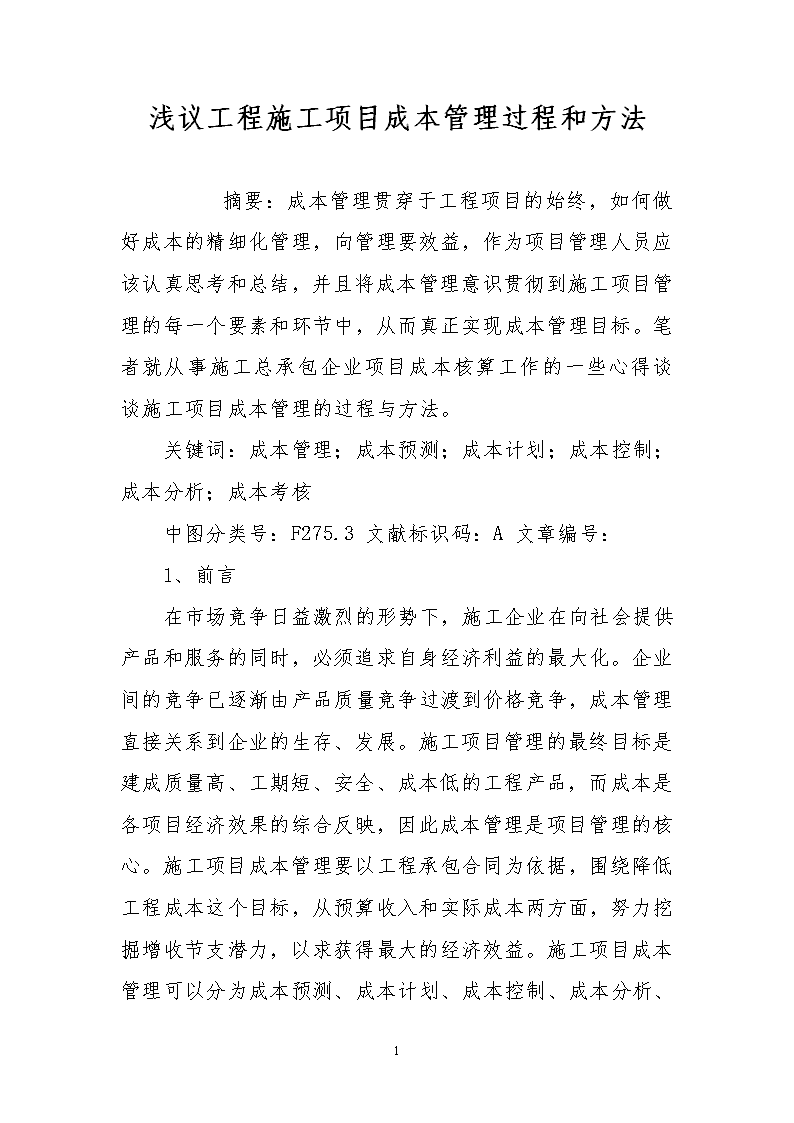 浅议工程施工项目成本管理过程和方法

摘要：成本管理贯穿于工程项目的始终，如何做好成本的精细化管理，向管理要效益，作为项目管理人员应该认真思考和总结，并且将成本管理意识贯彻到施工项目管理的每一个要素和环节中，从而真正实现成本管理目标。笔者就从事施工总承包企业项目成本核算工作的一些心得谈谈施工项目成本管理的过程与方法。

关键词：成本管理；成本预测；成本计划；成本控制；成本分析；成本考核

中图分类号：F275.3 文献标识码：A 文章编号：

1、前言

在市场竞争日益激烈的形势下，施工企业在向社会提供产品和服务的同时，必须追求自身经济利益的最大化。企业间的竞争已逐渐由产品质量竞争过渡到价格竞争，成本管理直接关系到企业的生存、发展。施工项目管理的最终目标是建成质量高、工期短、安全、成本低的工程产品，而成本是各项目经济效果的综合反映，因此成本管理是项目管理的核心。施工项目成本管理要以工程承包合同为依据，围绕降低工程成本这个目标，从预算收入和实际成本两方面，努力挖掘增收节支潜力，以求获得最大的经济效益。施工项目成本管理可以分为成本预测、成本计划、成本控制、成本分析、

1